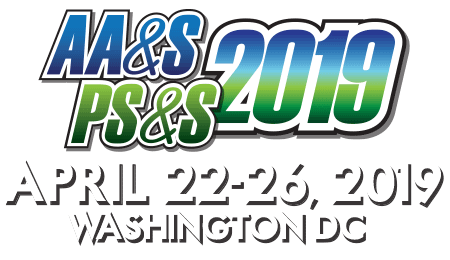 AA&S PS&S 2019

APRIL 22-26, 2019
WASHINGTON DC